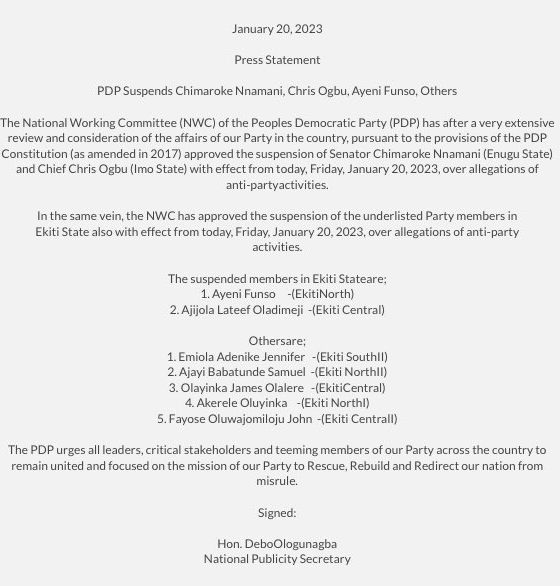 January 20, 2023

Press Statement

PDP Suspends Chimaroke Nnamani, Chris Ogbu, Ayeni Funso, Others

The National Working Committee (NWC) of the Peoples Democratic Party (PDP) has after a very extensive review and consideration of the affairs of our Party in the country, pursuant to the provisions of the PDP Constitution (as amended in 2017) approved the suspension of Senator Chimaroke Nnamani (Enugu State) and Chief Chris Ogbu (Imo State) with effect from today, Friday, January 20, 2023, over allegations of anti-partyactivities.

In the same vein, the NWC has approved the suspension of the underlisted Party members in Ekiti State also with effect from today, Friday, January 20, 2023, over allegations of anti-party activities.

The suspended members in Ekiti Stateare;
1. Ayeni Funso -(EkitiNorth)
2. Ajijola Lateef Oladimeji -(Ekiti Central)

Othersare;
1. Emiola Adenike Jennifer -(Ekiti SouthII)
2. Ajayi Babatunde Samuel -(Ekiti NorthII)
3. Olayinka James Olalere -(EkitiCentral)
4. Akerele Oluyinka -(Ekiti NorthI)
5. Fayose Oluwajomiloju John -(Ekiti CentralI)

The PDP urges all leaders, critical stakeholders and teeming members of our Party across the country to remain united and focused on the mission of our Party to Rescue, Rebuild and Redirect our nation from misrule.

Signed:

Hon. DeboOlogunagba
National Publicity Secretary